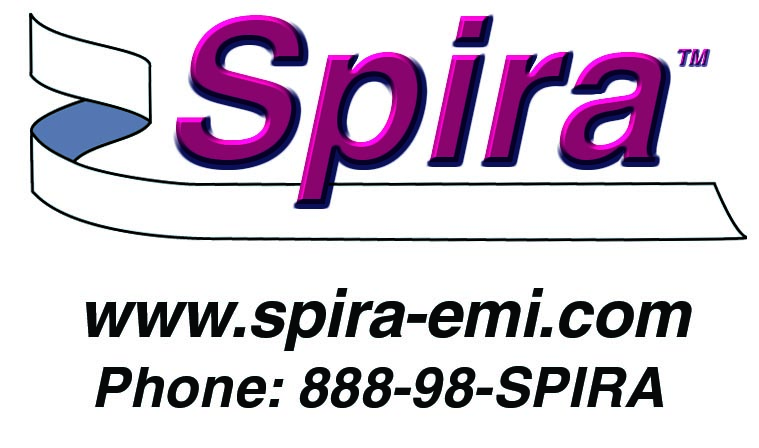 Spira™

www.spira-emi.com
Phone: 888-98-SPIRA